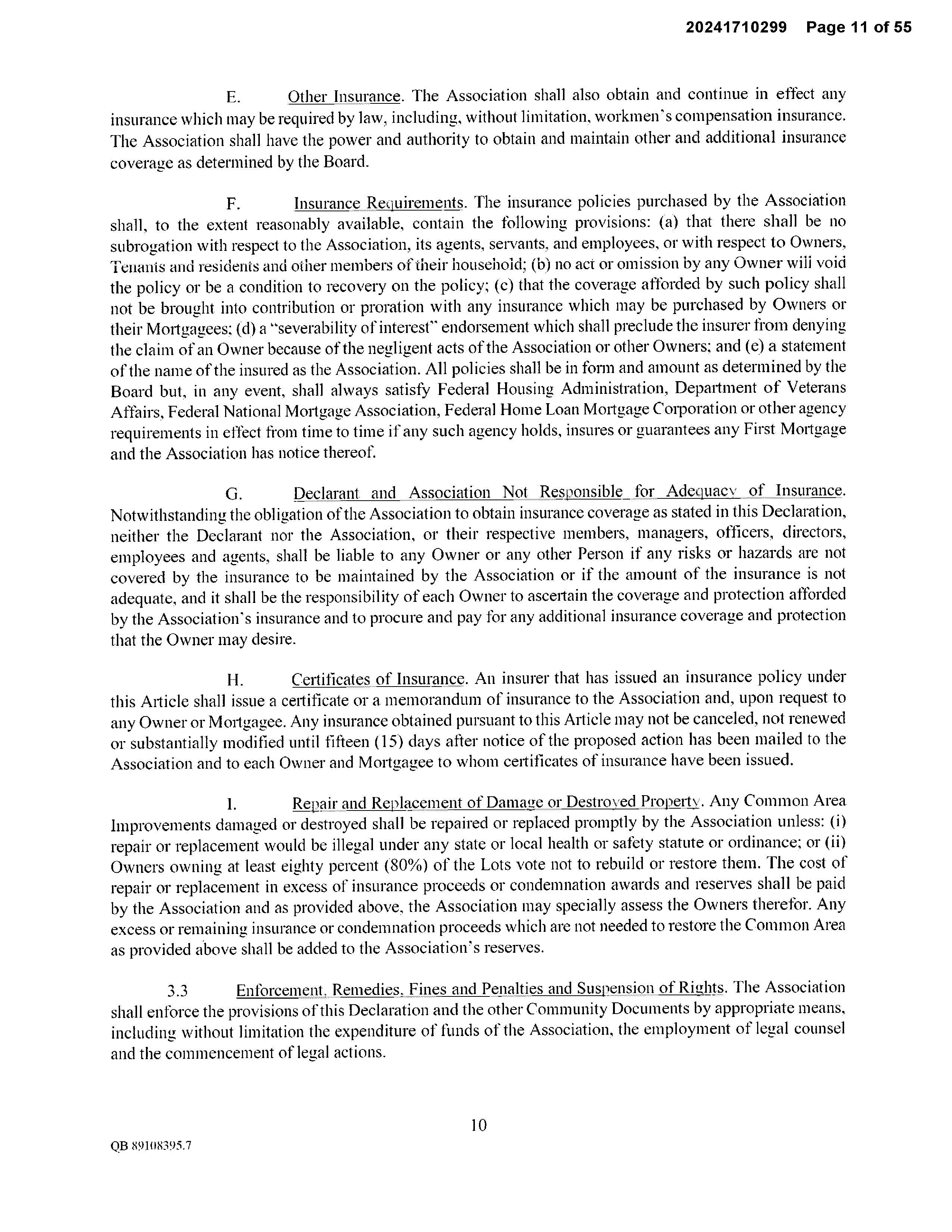 20241710299 Page 11 of 55

E. Other Insurance. The Association shall also obtain and continue in effect any insurance which may be required by law, including, without limitation, workmen's compensation insurance. The Association shall have the power and authority to obtain and maintain other and additional insurance coverage as determined by the Board.

F. Insurance Requirements. The insurance policies purchased by the Association shall, to the extent reasonably available, contain the following provisions: (a) that there shall be no subrogation with respect to the Association, its agents, servants, and employees, or with respect to Owners, Tenants and residents and other members of their household; (b) no act or omission by any Owner will void the policy or be a condition to recovery on the policy; (c) that the coverage afforded by such policy shall not be brought into contribution or proration with any insurance which may be purchased by Owners or their Mortgagees; (d) a "severability of interest" endorsement which shall preclude the insurer from denying the claim of an Owner because of the negligent acts of the Association or other Owners; and (e) a statement of the name of the insured as the Association. All policies shall be in form and amount as determined by the Board but, in any event, shall always satisfy Federal Housing Administration, Department of Veterans Affairs, Federal National Mortgage Association, Federal Home Loan Mortgage Corporation or other agency requirements in effect from time to time if any such agency holds, insures or guarantees any First Mortgage and the Association has notice thereof.

G. Declarant and Association Not Responsible for Adequacy of Insurance. Notwithstanding the obligation of the Association to obtain insurance coverage as stated in this Declaration, neither the Declarant nor the Association, or their respective members, managers, officers, directors, employees and agents, shall be liable to any Owner or any other Person if any risks or hazards are not covered by the insurance to be maintained by the Association or if the amount of the insurance is not adequate, and it shall be the responsibility of each Owner to ascertain the coverage and protection afforded by the Association's insurance and to procure and pay for any additional insurance coverage and protection that the Owner may desire.

H. Certificates of Insurance. An insurer that has issued an insurance policy under this Article shall issue a certificate or a memorandum of insurance to the Association and, upon request to any Owner or Mortgagee. Any insurance obtained pursuant to this Article may not be canceled, not renewed or substantially modified until fifteen (15) days after notice of the proposed action has been mailed to the Association and to each Owner and Mortgagee to whom certificates of insurance have been issued.

I. Repair and Replacement of Damage or Destroyed Property. Any Common Area Improvements damaged or destroyed shall be repaired or replaced promptly by the Association unless: (i) repair or replacement would be illegal under any state or local health or safety statute or ordinance; or (ii) Owners owning at least eighty percent (80%) of the Lots vote not to rebuild or restore them. The cost of repair or replacement in excess of insurance proceeds or condemnation awards and reserves shall be paid by the Association and as provided above, the Association may specially assess the Owners therefor. Any excess or remaining insurance or condemnation proceeds which are not needed to restore the Common Area as provided above shall be added to the Association's reserves.

3.3 Enforcement, Remedies, Fines and Penalties and Suspension of Rights. The Association shall enforce the provisions of this Declaration and the other Community Documents by appropriate means, including without limitation the expenditure of funds of the Association, the employment of legal counsel and the commencement of legal actions.

10

QB 89108395.7